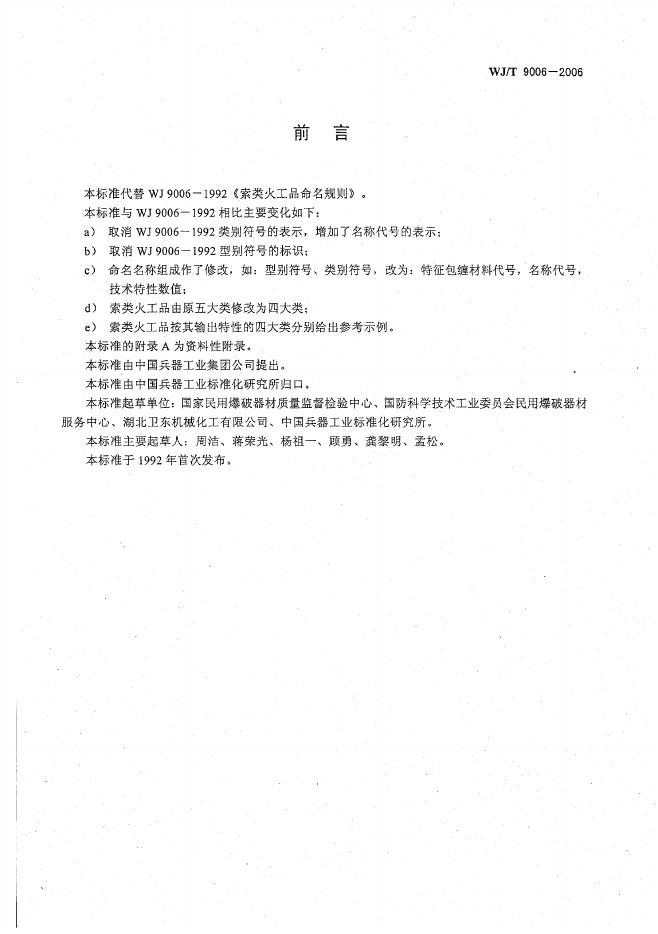 WJ/T 9006—2006

前　言

本标准代替 WJ 9006—1992《索类火工品命名规则》。

本标准与 WJ 9006—1992 相比主要变化如下：

a)　取消 WJ 9006—1992 类别符号的表示，增加了名称代号的表示；

b)　取消 WJ 9006—1992 型别符号的标识；

c)　命名名称组成作了修改，如：型别符号、类别符号，改为：特征包缠材料代号，名称代号，技术特性数值；

d)　索类火工品由原五大类修改为四大类；

e)　索类火工品按其输出特性的四大类分别给出参考示例。

本标准的附录 A 为资料性附录。

本标准由中国兵器工业集团公司提出。

本标准由中国兵器工业标准化研究所归口。

本标准起草单位：国家民用爆破器材质量监督检验中心、国防科学技术工业委员会民用爆破器材服务中心、湖北卫东机械化工有限公司、中国兵器工业标准化研究所。

本标准主要起草人：周洁、蒋荣光、杨祖一、顾勇、龚黎明、孟松。

本标准于 1992 年首次发布。